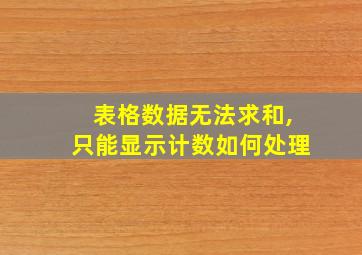 表格数据无法求和，
只能显示计数如何处理